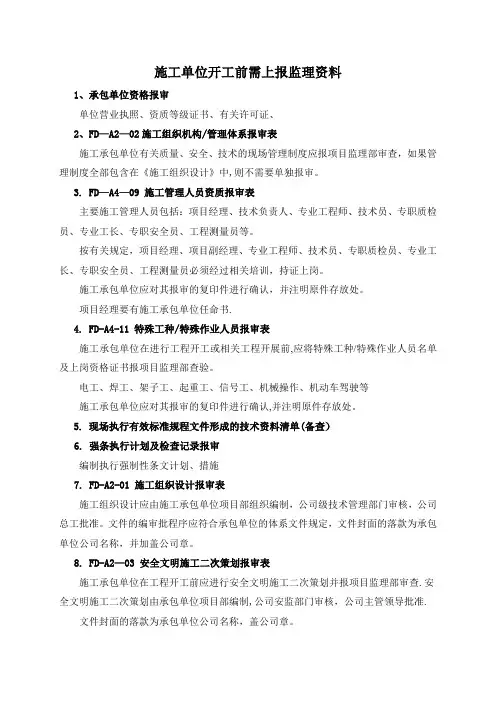 施工单位开工前需上报监理资料

1、承包单位资格报审

单位营业执照、资质等级证书、有关许可证、

2、FD—A2—02 施工组织机构/管理体系报审表

施工承包单位有关质量、安全、技术的现场管理制度应报项目监理部审查，如果管理制度全部包含在《施工组织设计》中,则不需要单独报审。

3. FD—A4—09 施工管理人员资质报审表

主要施工管理人员包括：项目经理、技术负责人、专业工程师、技术员、专职质检员、专业工长、专职安全员、工程测量员等。

按有关规定，项目经理、项目副经理、专业工程师、技术员、专职质检员、专业工长、专职安全员、工程测量员必须经过相关培训，持证上岗。

施工承包单位应对其报审的复印件进行确认，并注明原件存放处。

项目经理要有施工承包单位任命书.

4. FD-A4-11 特殊工种/特殊作业人员报审表

施工承包单位在进行工程开工或相关工程开展前,应将特殊工种/特殊作业人员名单及上岗资格证书报项目监理部查验。

电工、焊工、架子工、起重工、信号工、机械操作、机动车驾驶等

施工承包单位应对其报审的复印件进行确认,并注明原件存放处.

5. 现场执行有效标准规程文件形成的技术资料清单(备查)

6. 强条执行计划及检查记录报审

编制执行强制性条文计划、措施

7. FD-A2-01 施工组织设计报审表

施工组织设计应由施工承包单位项目部组织编制，公司级技术管理部门审核，公司总工批准。文件的编审批程序应符合承包单位的体系文件规定，文件封面的落款为承包单位公司名称，并加盖公司章。

8. FD-A2—03 安全文明施工二次策划报审表

施工承包单位在工程开工前应进行安全文明施工二次策划并报项目监理部审查.安全文明施工二次策划由承包单位项目部编制,公司安监部门审核，公司主管领导批准.

文件封面的落款为承包单位公司名称，盖公司章。